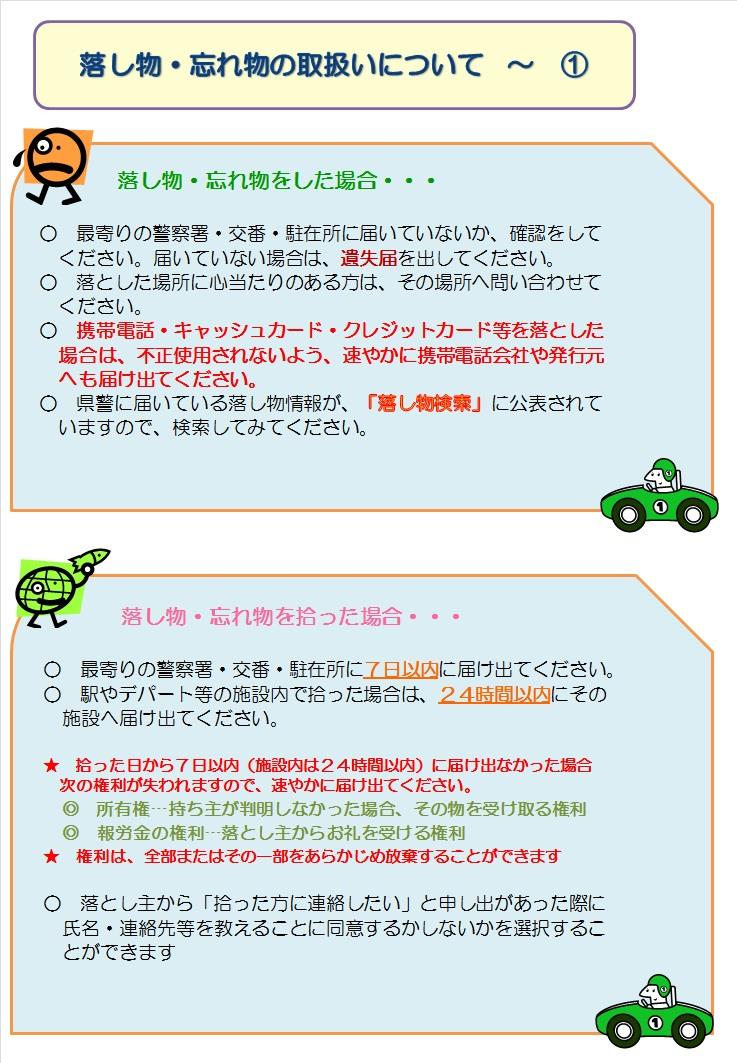 落し物・忘れ物の取扱いについて　～　①

落し物・忘れ物をした場合・・・

○　最寄りの警察署・交番・駐在所に届いていないか、確認をしてください。届いていない場合は、遺失届を出してください。
○　落とした場所に心当たりのある方は、その場所へ問い合わせてください。
○　携帯電話・キャッシュカード・クレジットカード等を落とした場合は、不正使用されないよう、速やかに携帯電話会社や発行元へも届け出てください。
○　県警に届いている落し物情報が、「落し物検索」に公表されていますので、検索してみてください。

①

落し物・忘れ物を拾った場合・・・

○　最寄りの警察署・交番・駐在所に７日以内に届け出てください。
○　駅やデパート等の施設内で拾った場合は、２４時間以内にその施設へ届け出てください。

★　拾った日から７日以内（施設内は２４時間以内）に届け出なかった場合次の権利が失われますので、速やかに届け出てください。
◎　所有権…持ち主が判明しなかった場合、その物を受け取る権利
◎　報労金の権利…落とし主からお礼を受ける権利
★　権利は、全部またはその一部をあらかじめ放棄することができます

○　落とし主から「拾った方に連絡したい」と申し出があった際に氏名・連絡先等を教えることに同意するかしないかを選択することができます

①